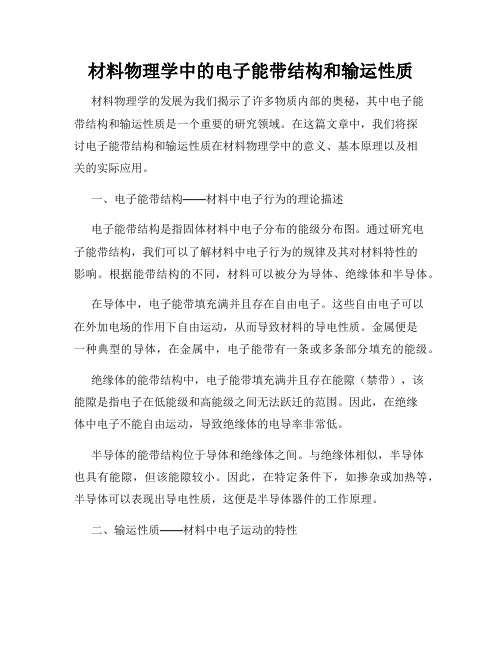 材料物理学中的电子能带结构和输运性质

材料物理学的发展为我们揭示了许多物质内部的奥秘，其中电子能带结构和输运性质是一个重要的研究领域。在这篇文章中，我们将探讨电子能带结构和输运性质在材料物理学中的意义、基本原理以及相关的实际应用。

一、电子能带结构——材料中电子行为的理论描述

电子能带结构是指固体材料中电子分布的能级分布图。通过研究电子能带结构，我们可以了解材料中电子行为的规律及其对材料特性的影响。根据能带结构的不同，材料可以被分为导体、绝缘体和半导体。

在导体中，电子能带填充满并且存在自由电子。这些自由电子可以在外加电场的作用下自由运动，从而导致材料的导电性质。金属便是一种典型的导体，在金属中，电子能带有一条或多条部分填充的能级。

绝缘体的能带结构中，电子能带填充满并且存在能隙（禁带），该能隙是指电子在低能级和高能级之间无法跃迁的范围。因此，在绝缘体中电子不能自由运动，导致绝缘体的电导率非常低。

半导体的能带结构位于导体和绝缘体之间。与绝缘体相似，半导体也具有能隙，但该能隙较小。因此，在特定条件下，如掺杂或加热等，半导体可以表现出导电性质，这便是半导体器件的工作原理。

二、输运性质——材料中电子运动的特性